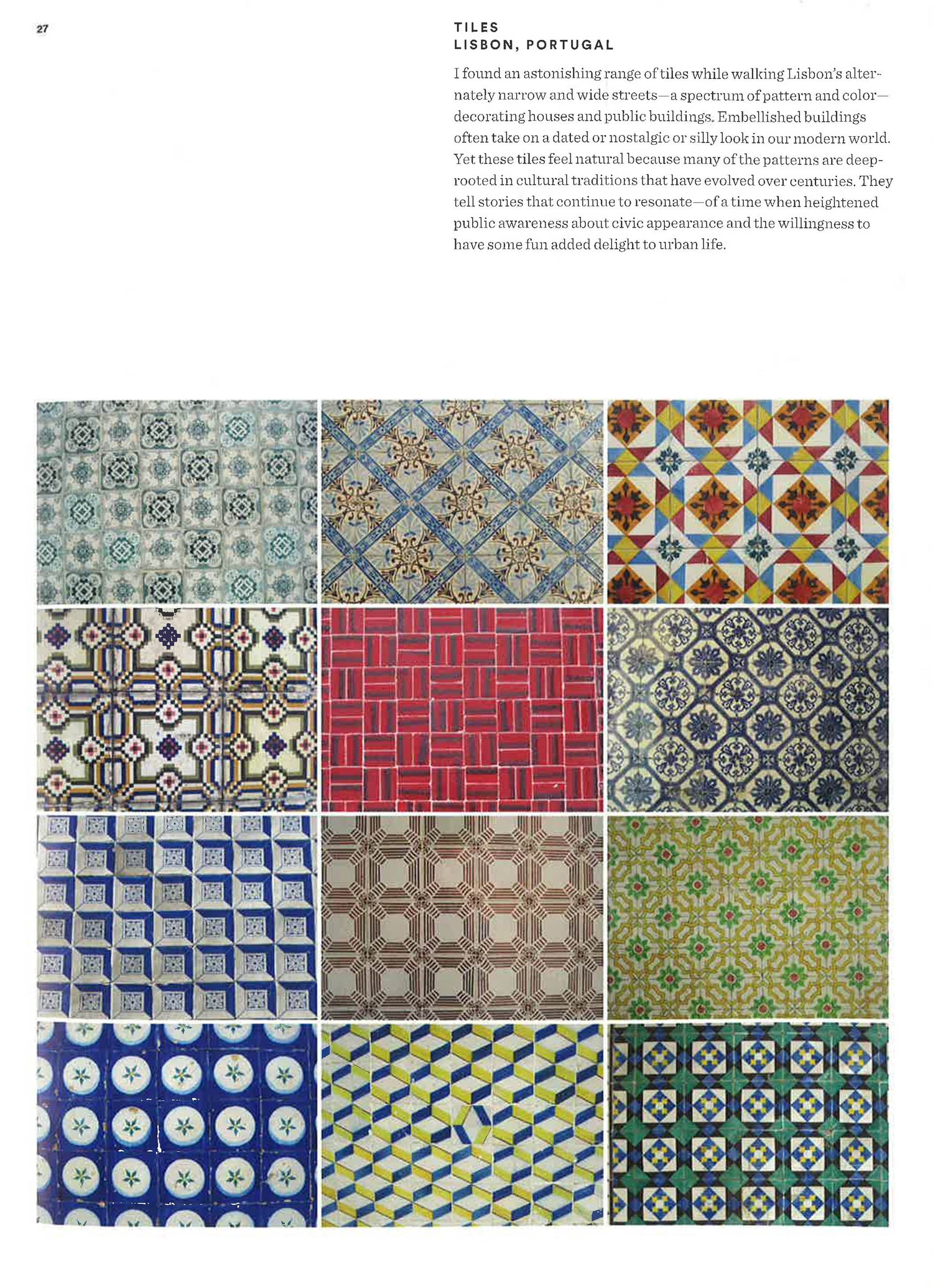 27

TILES
LISBON, PORTUGAL

I found an astonishing range of tiles while walking Lisbon's alternately narrow and wide streets—a spectrum of pattern and color—decorating houses and public buildings. Embellished buildings often take on a dated or nostalgic or silly look in our modern world. Yet these tiles feel natural because many of the patterns are deep-rooted in cultural traditions that have evolved over centuries. They tell stories that continue to resonate—of a time when heightened public awareness about civic appearance and the willingness to have some fun added delight to urban life.